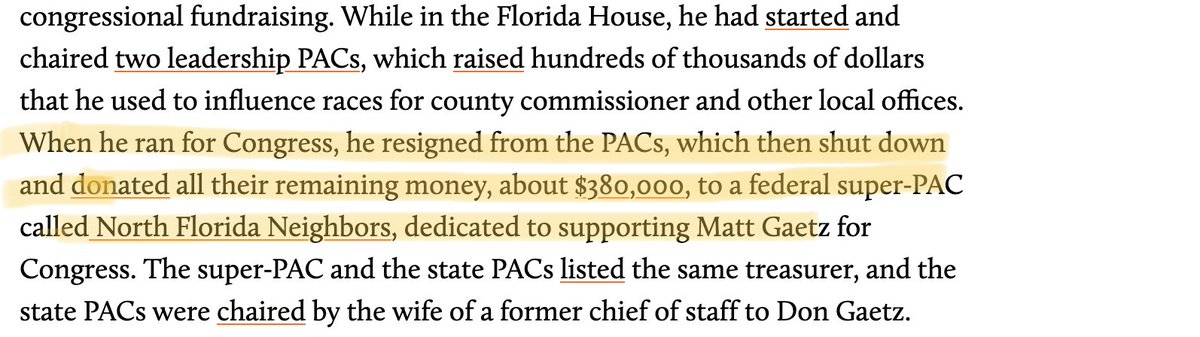 congressional fundraising. While in the Florida House, he had started and chaired two leadership PACs, which raised hundreds of thousands of dollars that he used to influence races for county commissioner and other local offices. When he ran for Congress, he resigned from the PACs, which then shut down and donated all their remaining money, about $380,000, to a federal super-PAC called North Florida Neighbors, dedicated to supporting Matt Gaetz for Congress. The super-PAC and the state PACs listed the same treasurer, and the state PACs were chaired by the wife of a former chief of staff to Don Gaetz.